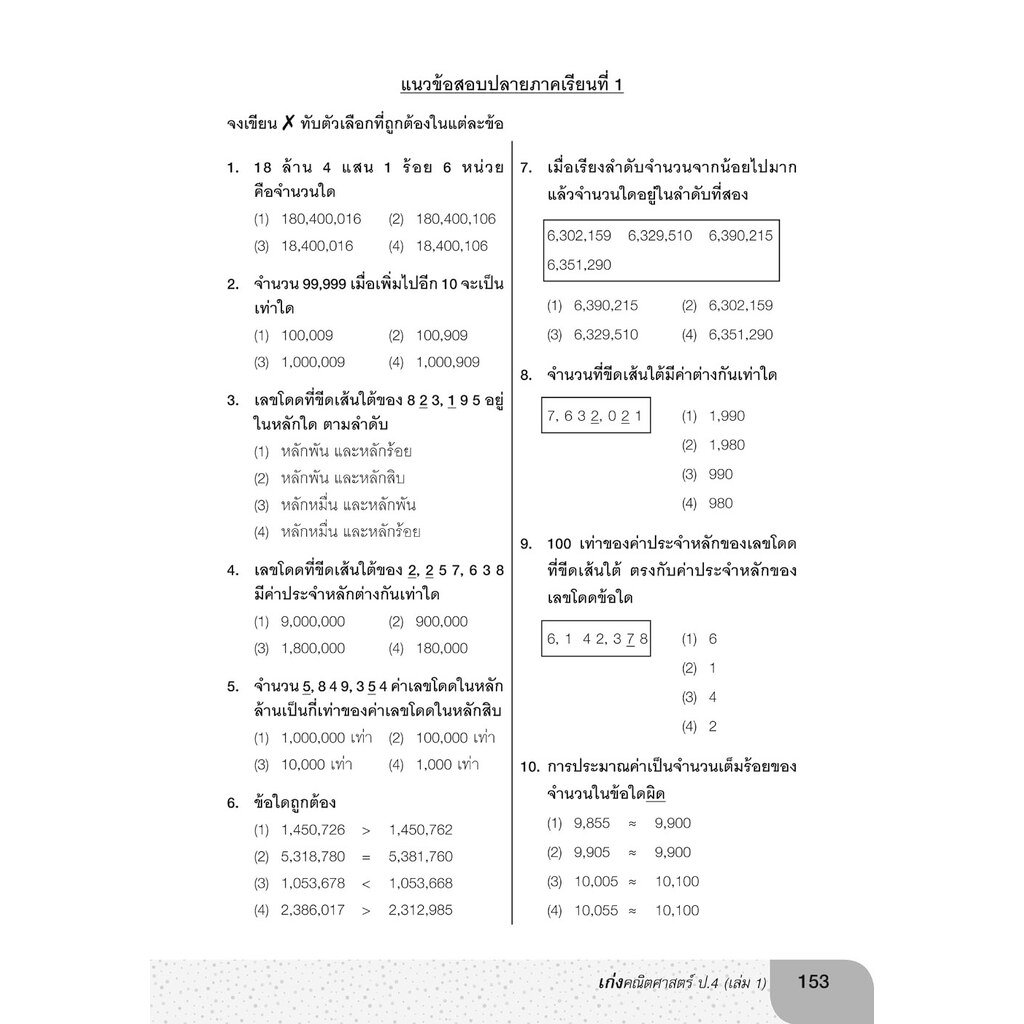 แนวข้อสอบปลายภาคเรียนที่ 1

จงเขียน ✗ ทับตัวเลือกที่ถูกต้องในแต่ละข้อ

1. 18 ล้าน 4 แสน 1 ร้อย 6 หน่วย คือจำนวนใด
(1) 180,400,016 (2) 180,400,106
(3) 18,400,016 (4) 18,400,106

2. จำนวน 99,999 เมื่อเพิ่มไปอีก 10 จะเป็นเท่าใด
(1) 100,009 (2) 100,909
(3) 1,000,009 (4) 1,000,909

3. เลขโดดที่ขีดเส้นใต้ของ 8 2 3, 1 9 5 อยู่ในหลักใด ตามลำดับ
(1) หลักพัน และหลักร้อย
(2) หลักพัน และหลักสิบ
(3) หลักหมื่น และหลักพัน
(4) หลักหมื่น และหลักร้อย

4. เลขโดดที่ขีดเส้นใต้ของ 2, 2 5 7, 6 3 8 มีค่าประจำหลักต่างกันเท่าใด
(1) 9,000,000 (2) 900,000
(3) 1,800,000 (4) 180,000

5. จำนวน 5, 8 4 9, 3 5 4 ค่าเลขโดดในหลักล้านเป็นกี่เท่าของค่าเลขโดดในหลักสิบ
(1) 1,000,000 เท่า (2) 100,000 เท่า
(3) 10,000 เท่า (4) 1,000 เท่า

6. ข้อใดถูกต้อง
(1) 1,450,726 > 1,450,762
(2) 5,318,780 = 5,381,760
(3) 1,053,678 < 1,053,668
(4) 2,386,017 > 2,312,985

7. เมื่อเรียงลำดับจำนวนจากน้อยไปมาก แล้วจำนวนใดอยู่ในลำดับที่สอง

6,302,159 6,329,510 6,390,215 6,351,290

(1) 6,390,215 (2) 6,302,159
(3) 6,329,510 (4) 6,351,290

8. จำนวนที่ขีดเส้นใต้มีค่าต่างกันเท่าใด

7, 6 3 2, 0 2 1

(1) 1,990
(2) 1,980
(3) 990
(4) 980

9. 100 เท่าของค่าประจำหลักของเลขโดดที่ขีดเส้นใต้ ตรงกับค่าประจำหลักของเลขโดดข้อใด

6, 1 4 2, 3 7 8

(1) 6
(2) 1
(3) 4
(4) 2

10. การประมาณค่าเป็นจำนวนเต็มร้อยของจำนวนในข้อใดผิด
(1) 9,855 ≈ 9,900
(2) 9,905 ≈ 9,900
(3) 10,005 ≈ 10,100
(4) 10,055 ≈ 10,100

เก่งคณิตศาสตร์ ป.4 (เล่ม 1) 153